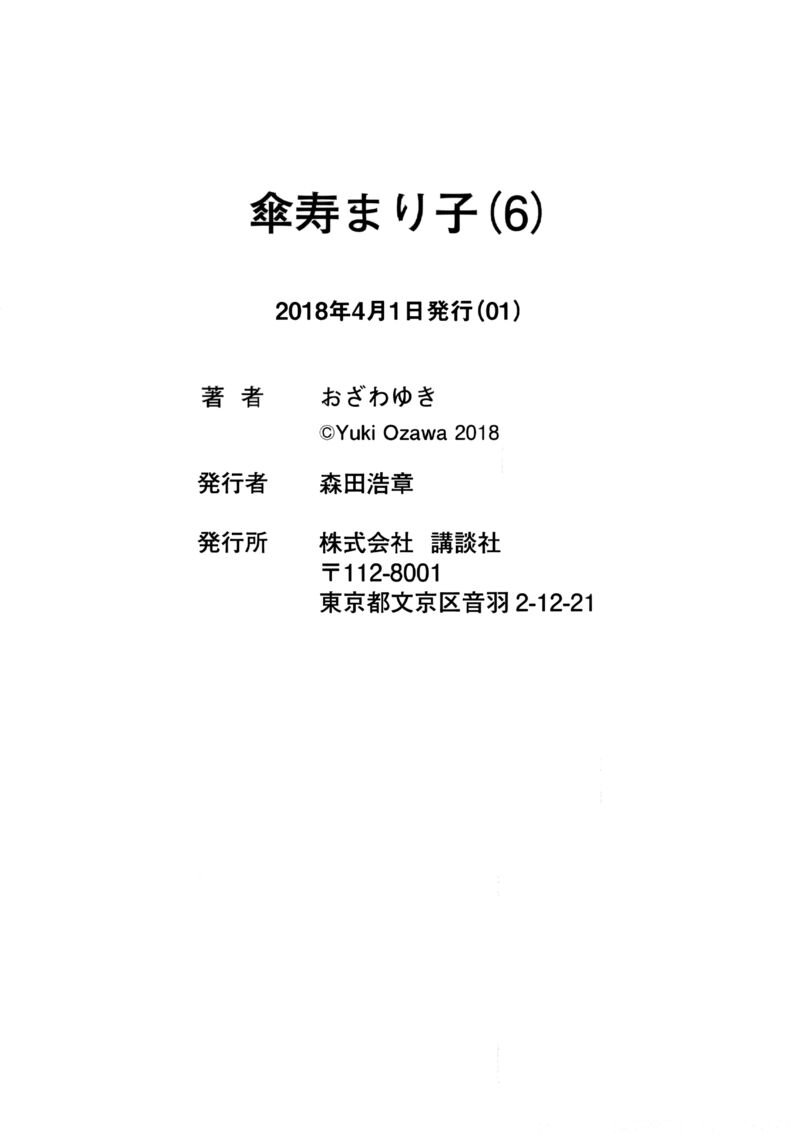 傘寿まり子（6）

2018年4月1日発行（01）

著 者　おざわゆき
©Yuki Ozawa 2018

発行者　森田浩章

発行所　株式会社　講談社
〒112-8001
東京都文京区音羽 2-12-21